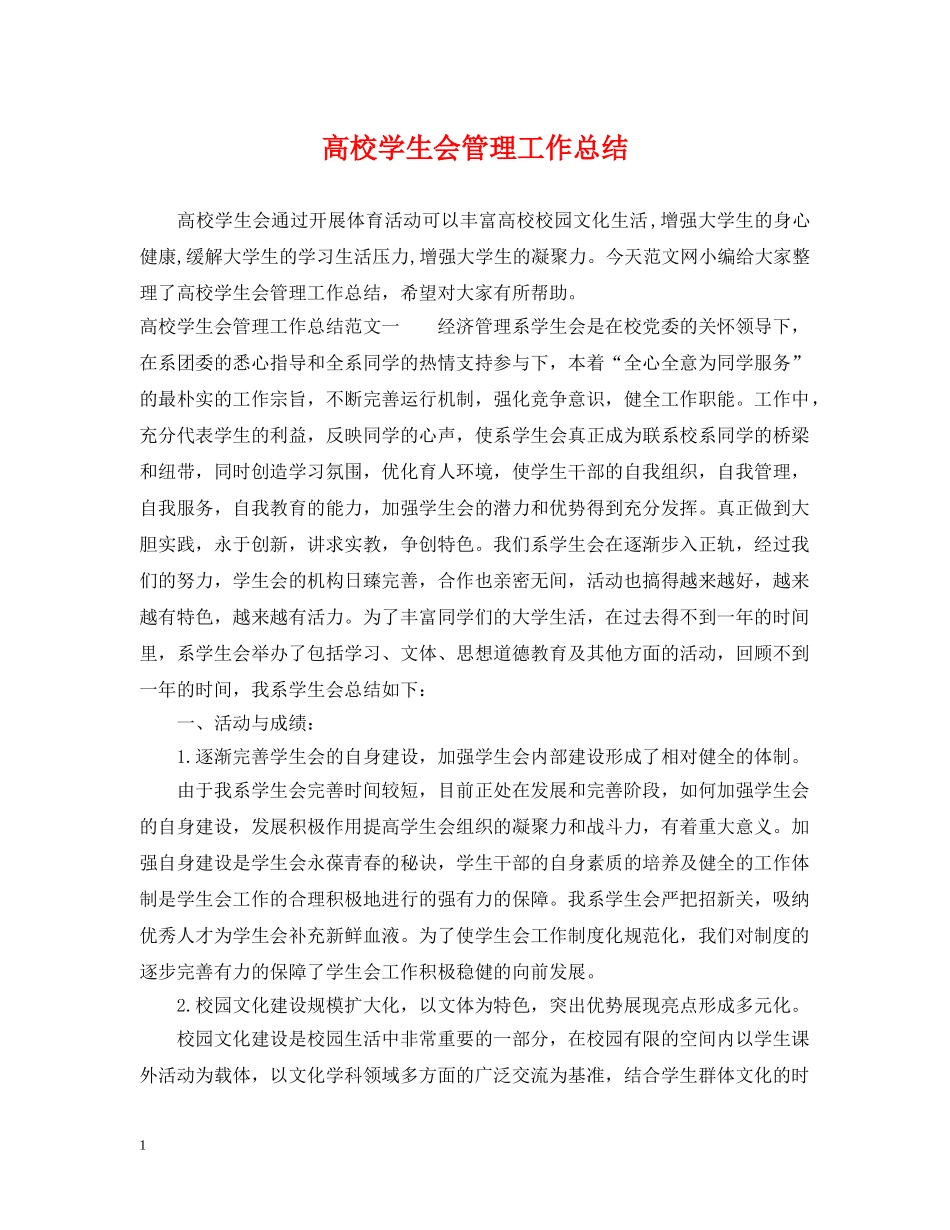 高校学生会管理工作总结

高校学生会通过开展体育活动可以丰富高校校园文化生活,增强大学生的身心健康,缓解大学生的学习生活压力,增强大学生的凝聚力。今天范文网小编给大家整理了高校学生会管理工作总结，希望对大家有所帮助。

高校学生会管理工作总结范文一　　经济管理系学生会是在校党委的关怀领导下，在系团委的悉心指导和全系同学的热情支持参与下，本着“全心全意为同学服务”的最朴实的工作宗旨，不断完善运行机制，强化竞争意识，健全工作职能。工作中，充分代表学生的利益，反映同学的心声，使系学生会真正成为联系校系同学的桥梁和纽带，同时创造学习氛围，优化育人环境，使学生干部的自我组织，自我管理，自我服务，自我教育的能力，加强学生会的潜力和优势得到充分发挥。真正做到大胆实践，永于创新，讲求实教，争创特色。我们系学生会在逐渐步入正轨，经过我们的努力，学生会的机构日臻完善，合作也亲密无间，活动也搞得越来越好，越来越有特色，越来越有活力。为了丰富同学们的大学生活，在过去得不到一年的时间里，系学生会举办了包括学习、文体、思想道德教育及其他方面的活动，回顾不到一年的时间，我系学生会总结如下：

一、活动与成绩：

1.逐渐完善学生会的自身建设，加强学生会内部建设形成了相对健全的体制。

由于我系学生会完善时间较短，目前正处在发展和完善阶段，如何加强学生会的自身建设，发展积极作用提高学生会组织的凝聚力和战斗力，有着重大意义。加强自身建设是学生会永葆青春的秘诀，学生干部的自身素质的培养及健全的工作体制是学生会工作的合理积极地进行的强有力的保障。我系学生会严把招新关，吸纳优秀人才为学生会补充新鲜血液。为了使学生会工作制度化规范化，我们对制度的逐步完善有力的保障了学生会工作积极稳健的向前发展。

2.校园文化建设规模扩大化，以文体为特色，突出优势展现亮点形成多元化。

校园文化建设是校园生活中非常重要的一部分，在校园有限的空间内以学生课外活动为载体，以文化学科领域多方面的广泛交流为基准，结合学生群体文化的时

1